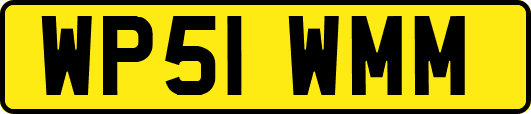 WP51 WMM